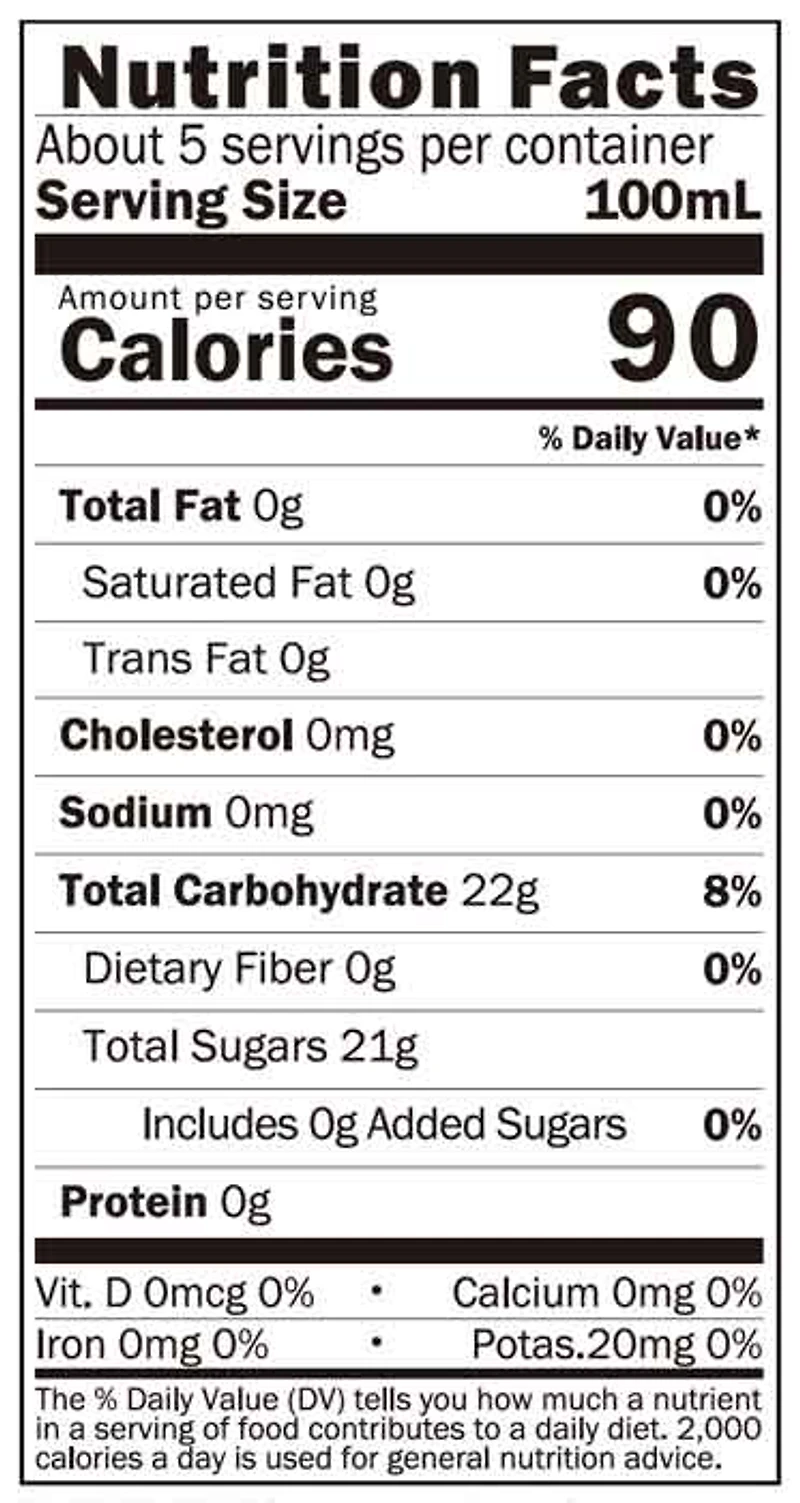 Nutrition Facts
About 5 servings per container
Serving Size 100mL

Amount per serving
Calories 90

% Daily Value*

Total Fat 0g 0%
Saturated Fat 0g 0%
Trans Fat 0g
Cholesterol 0mg 0%
Sodium 0mg 0%
Total Carbohydrate 22g 8%
Dietary Fiber 0g 0%
Total Sugars 21g
Includes 0g Added Sugars 0%
Protein 0g

Vit. D 0mcg 0% • Calcium 0mg 0%
Iron 0mg 0% • Potas.20mg 0%

The % Daily Value (DV) tells you how much a nutrient in a serving of food contributes to a daily diet. 2,000 calories a day is used for general nutrition advice.